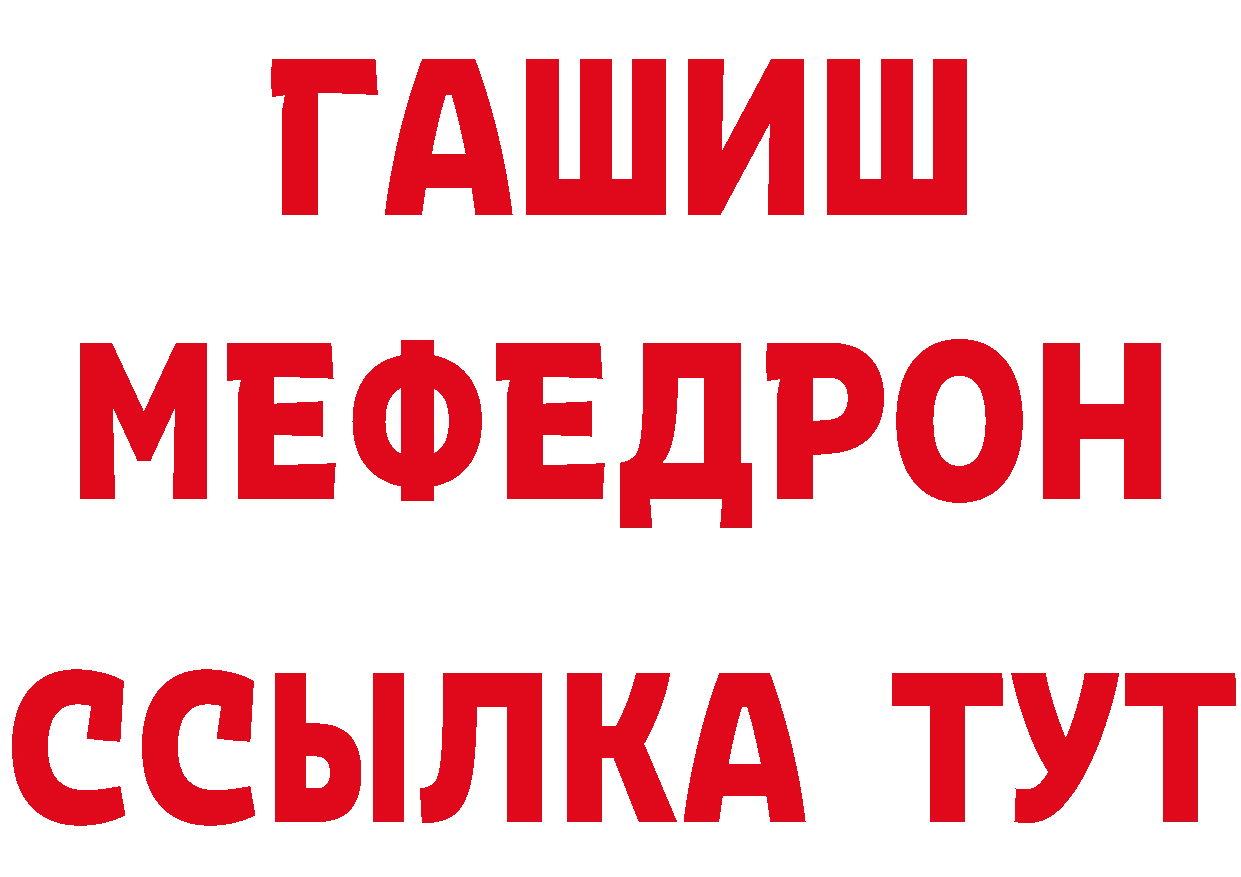 ГАШИШ
МЕФЕДРОН
ССЫЛКА ТУТ